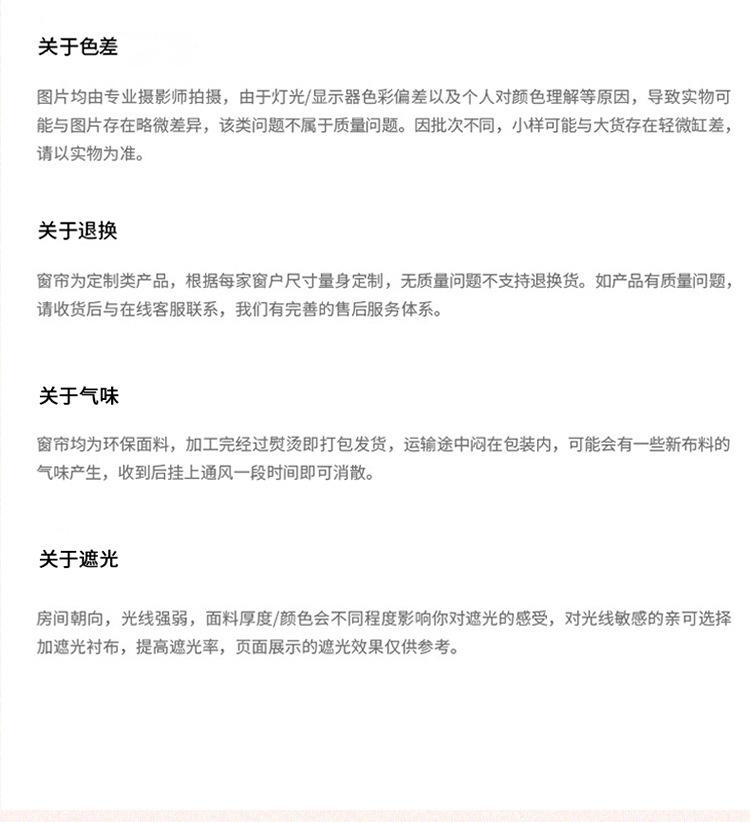 关于色差

图片均由专业摄影师拍摄，由于灯光/显示器色彩偏差以及个人对颜色理解等原因，导致实物可能与图片存在略微差异，该类问题不属于质量问题。因批次不同，小样可能与大货存在轻微缸差，请以实物为准。

关于退换

窗帘为定制类产品，根据每家窗户尺寸量身定制，无质量问题不支持退换货。如产品有质量问题，请收货后与在线客服联系，我们有完善的售后服务体系。

关于气味

窗帘均为环保面料，加工完经过熨烫即打包发货，运输途中闷在包装内，可能会有一些新布料的气味产生，收到后挂上通风一段时间即可消散。

关于遮光

房间朝向，光线强弱，面料厚度/颜色会不同程度影响你对遮光的感受，对光线敏感的亲可选择加遮光衬布，提高遮光率，页面展示的遮光效果仅供参考。